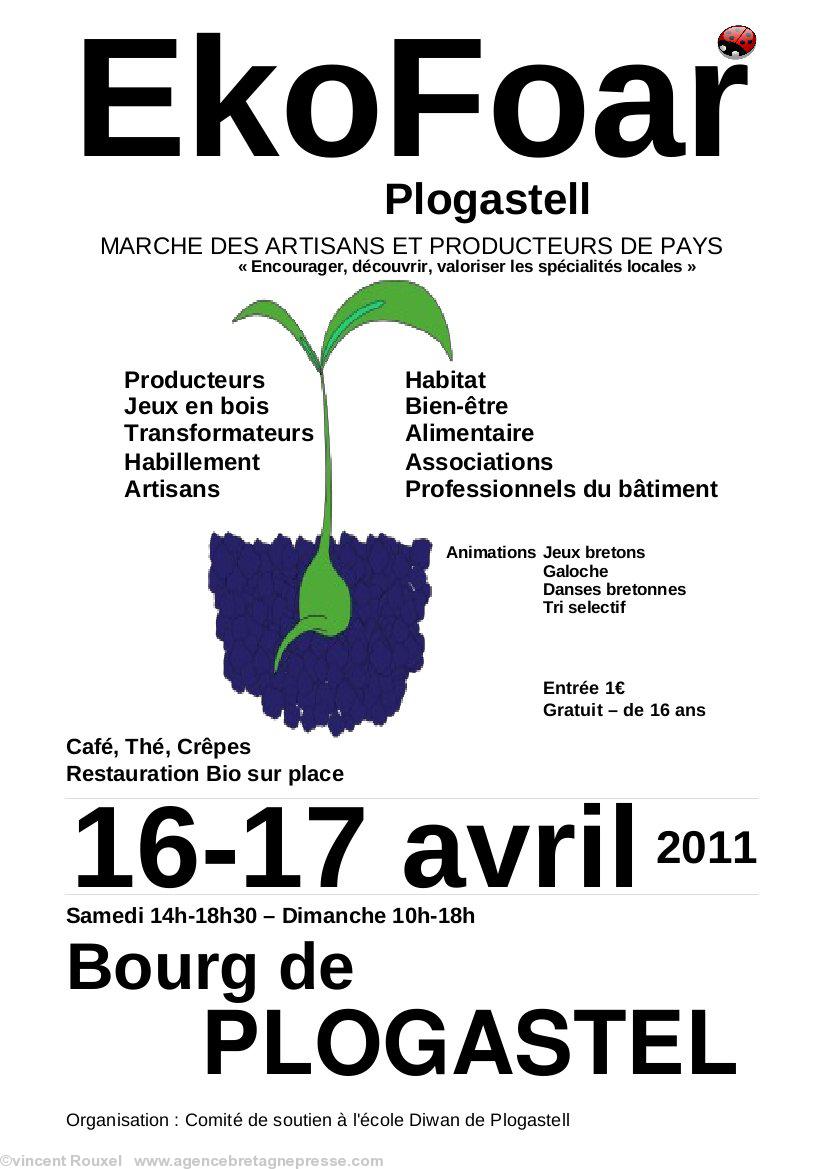 EkoFoar

Plogastell

MARCHE DES ARTISANS ET PRODUCTEURS DE PAYS
« Encourager, découvrir, valoriser les spécialités locales »

Producteurs
Jeux en bois
Transformateurs
Habillement
Artisans

Habitat
Bien-être
Alimentaire
Associations
Professionnels du bâtiment

Animations Jeux bretons
Galoche
Danses bretonnes
Tri selectif

Entrée 1€
Gratuit – de 16 ans

Café, Thé, Crêpes
Restauration Bio sur place

16-17 avril 2011

Samedi 14h-18h30 – Dimanche 10h-18h

Bourg de
PLOGASTEL

Organisation : Comité de soutien à l'école Diwan de Plogastell

©vincent Rouxel www.agencebretagnepresse.com